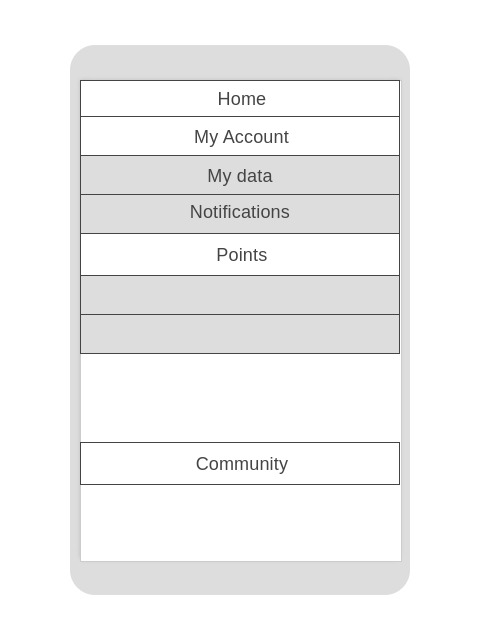 Home
My Account
My data
Notifications
Points
Community